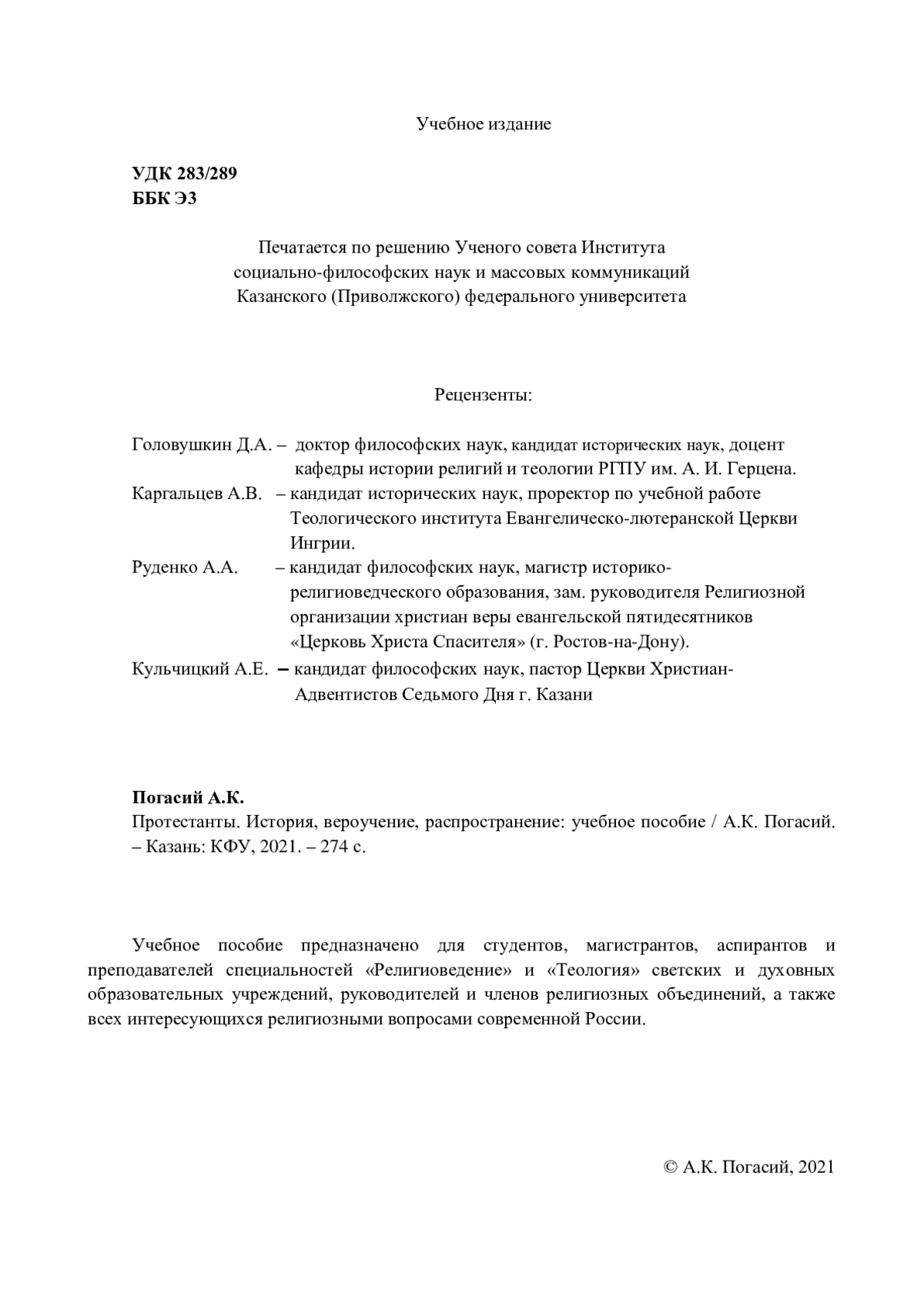 Учебное издание

УДК 283/289
ББК Э3

Печатается по решению Ученого совета Института
социально-философских наук и массовых коммуникаций
Казанского (Приволжского) федерального университета

Рецензенты:

Головушкин Д.А. – доктор философских наук, кандидат исторических наук, доцент кафедры истории религий и теологии РГПУ им. А. И. Герцена.
Каргальцев А.В. – кандидат исторических наук, проректор по учебной работе Теологического института Евангелическо-лютеранской Церкви Ингрии.
Руденко А.А. – кандидат философских наук, магистр историко-религиоведческого образования, зам. руководителя Религиозной организации христиан веры евангельской пятидесятников «Церковь Христа Спасителя» (г. Ростов-на-Дону).
Кульчицкий А.Е. – кандидат философских наук, пастор Церкви Христиан-Адвентистов Седьмого Дня г. Казани

Погасий А.К.
Протестанты. История, вероучение, распространение: учебное пособие / А.К. Погасий. – Казань: КФУ, 2021. – 274 с.

Учебное пособие предназначено для студентов, магистрантов, аспирантов и преподавателей специальностей «Религиоведение» и «Теология» светских и духовных образовательных учреждений, руководителей и членов религиозных объединений, а также всех интересующихся религиозными вопросами современной России.

© А.К. Погасий, 2021